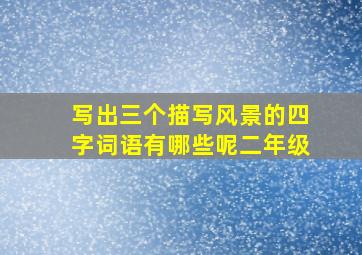 写出三个描写风景的四字词语有哪些呢二年级